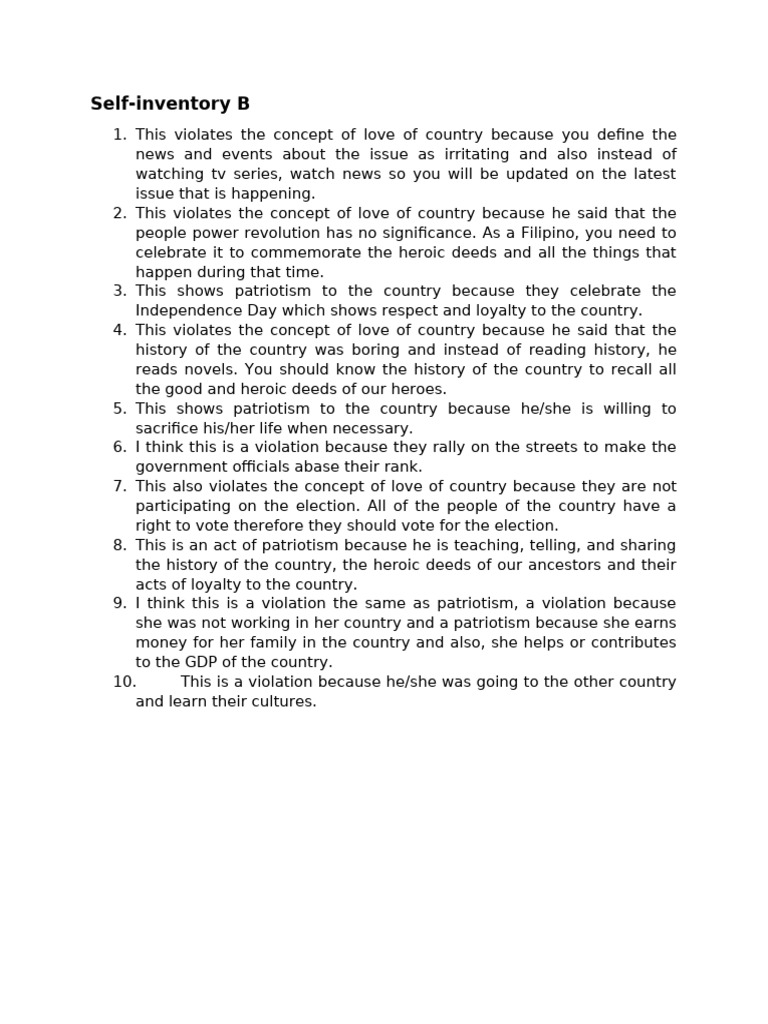 Self-inventory B

1. This violates the concept of love of country because you define the news and events about the issue as irritating and also instead of watching tv series, watch news so you will be updated on the latest issue that is happening.
2. This violates the concept of love of country because he said that the people power revolution has no significance. As a Filipino, you need to celebrate it to commemorate the heroic deeds and all the things that happen during that time.
3. This shows patriotism to the country because they celebrate the Independence Day which shows respect and loyalty to the country.
4. This violates the concept of love of country because he said that the history of the country was boring and instead of reading history, he reads novels. You should know the history of the country to recall all the good and heroic deeds of our heroes.
5. This shows patriotism to the country because he/she is willing to sacrifice his/her life when necessary.
6. I think this is a violation because they rally on the streets to make the government officials abase their rank.
7. This also violates the concept of love of country because they are not participating on the election. All of the people of the country have a right to vote therefore they should vote for the election.
8. This is an act of patriotism because he is teaching, telling, and sharing the history of the country, the heroic deeds of our ancestors and their acts of loyalty to the country.
9. I think this is a violation the same as patriotism, a violation because she was not working in her country and a patriotism because she earns money for her family in the country and also, she helps or contributes to the GDP of the country.
10. This is a violation because he/she was going to the other country and learn their cultures.